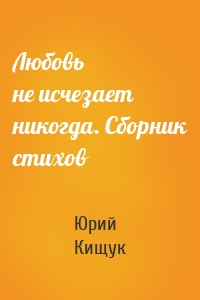 Любовь не исчезает никогда. Сборник стихов

Юрий Кищук